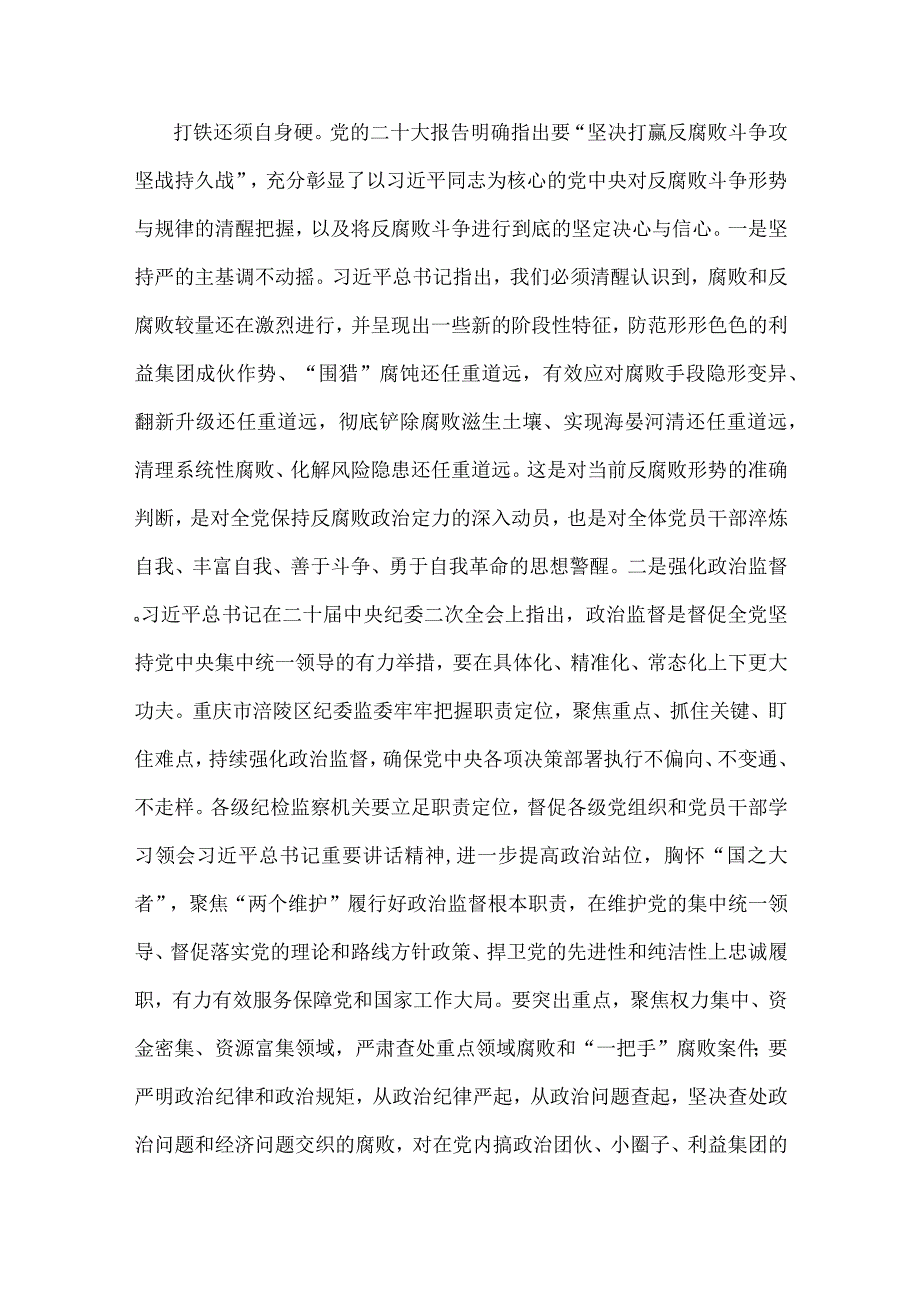 打铁还须自身硬。党的二十大报告明确指出要“坚决打赢反腐败斗争攻坚战持久战”，充分彰显了以习近平同志为核心的党中央对反腐败斗争形势与规律的清醒把握，以及将反腐败斗争进行到底的坚定决心与信心。一是坚持严的主基调不动摇。习近平总书记指出，我们必须清醒认识到，腐败和反腐败较量还在激烈进行，并呈现出一些新的阶段性特征，防范形形色色的利益集团成伙作势、“围猎”腐蚀还任重道远，有效应对腐败手段隐形变异、翻新升级还任重道远，彻底铲除腐败滋生土壤、实现海晏河清还任重道远，清理系统性腐败、化解风险隐患还任重道远。这是对当前反腐败形势的准确判断，是对全党保持反腐败政治定力的深入动员，也是对全体党员干部淬炼自我、丰富自我、善于斗争、勇于自我革命的思想警醒。二是强化政治监督。习近平总书记在二十届中央纪委二次全会上指出，政治监督是督促全党坚持党中央集中统一领导的有力举措，要在具体化、精准化、常态化上下更大功夫。重庆市涪陵区纪委监委牢牢把握职责定位，聚焦重点、抓住关键、盯住难点，持续强化政治监督，确保党中央各项决策部署执行不偏向、不变通、不走样。各级纪检监察机关要立足职责定位，督促各级党组织和党员干部学习领会习近平总书记重要讲话精神，进一步提高政治站位，胸怀“国之大者”，聚焦“两个维护”履行好政治监督根本职责，在维护党的集中统一领导、督促落实党的理论和路线方针政策、捍卫党的先进性和纯洁性上忠诚履职，有力有效服务保障党和国家工作大局。要突出重点，聚焦权力集中、资金密集、资源富集领域，严肃查处重点领域腐败和“一把手”腐败案件；要严明政治纪律和政治规矩，从政治纪律严起，从政治问题查起，坚决查处政治问题和经济问题交织的腐败，对在党内搞政治团伙、小圈子、利益集团的